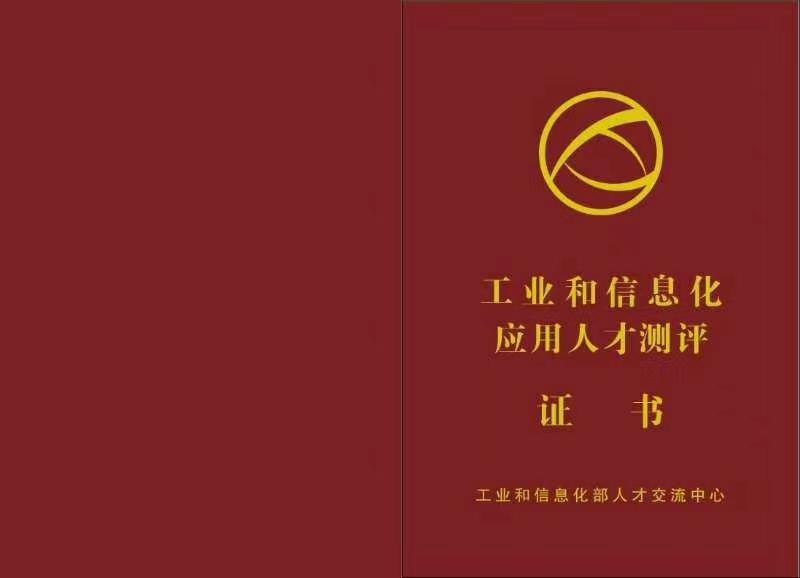 工业和信息化
应用人才测评

证　书

工业和信息化部人才交流中心